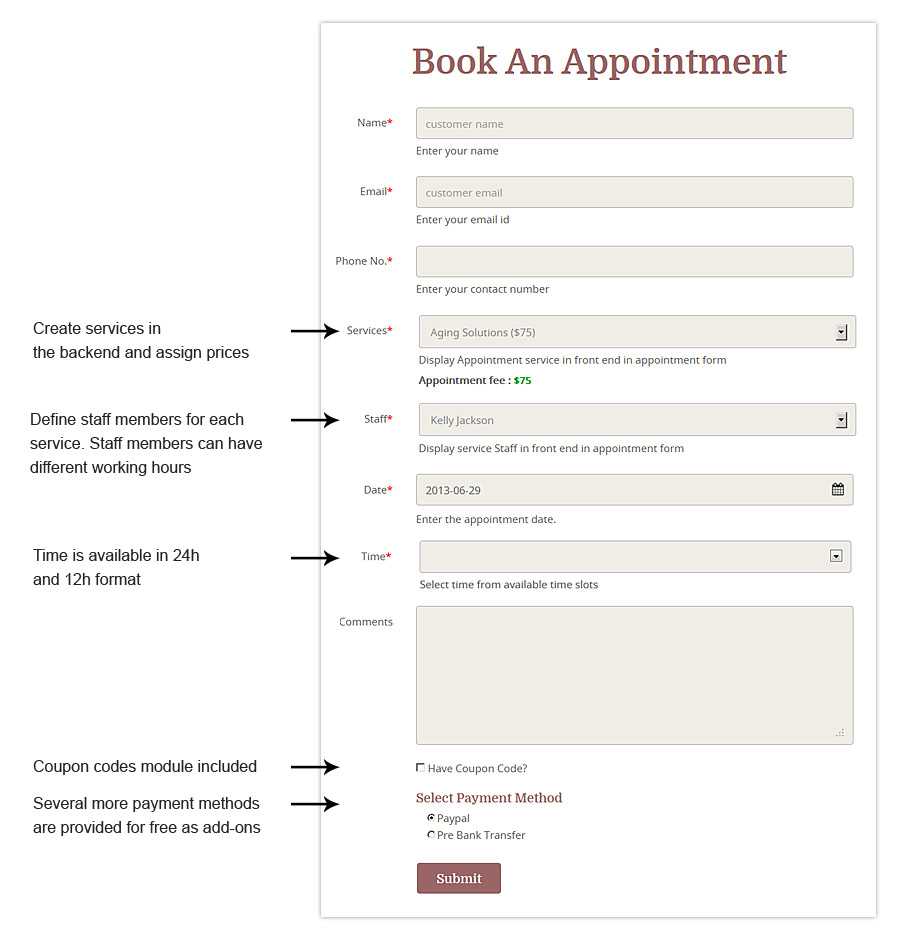 Book An Appointment

Name*
customer name
Enter your name

Email*
customer email
Enter your email id

Phone No.*
Enter your contact number

Create services in the backend and assign prices

Services*
Aging Solutions ($75)
Display Appointment service in front end in appointment form
Appointment fee : $75

Define staff members for each service. Staff members can have different working hours

Staff*
Kelly Jackson
Display service Staff in front end in appointment form

Date*
2013-06-29
Enter the appointment date.

Time is available in 24h and 12h format

Time*
Select time from available time slots

Comments

Coupon codes module included

Have Coupon Code?

Several more payment methods are provided for free as add-ons

Select Payment Method
Paypal
Pre Bank Transfer

Submit